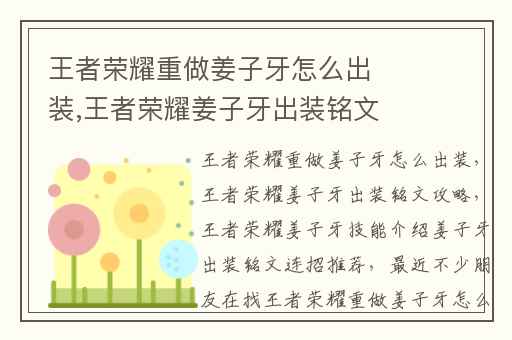 王者荣耀重做姜子牙怎么出装,王者荣耀姜子牙出装铭文

王者荣耀重做姜子牙怎么出装,王者荣耀姜子牙出装铭文攻略,王者荣耀姜子牙技能介绍姜子牙出装铭文连招推荐，最近不少朋友在找王者荣耀重做姜子牙怎么